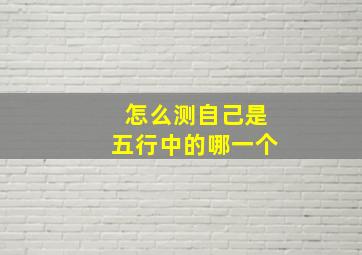 怎么测自己是
五行中的哪一个